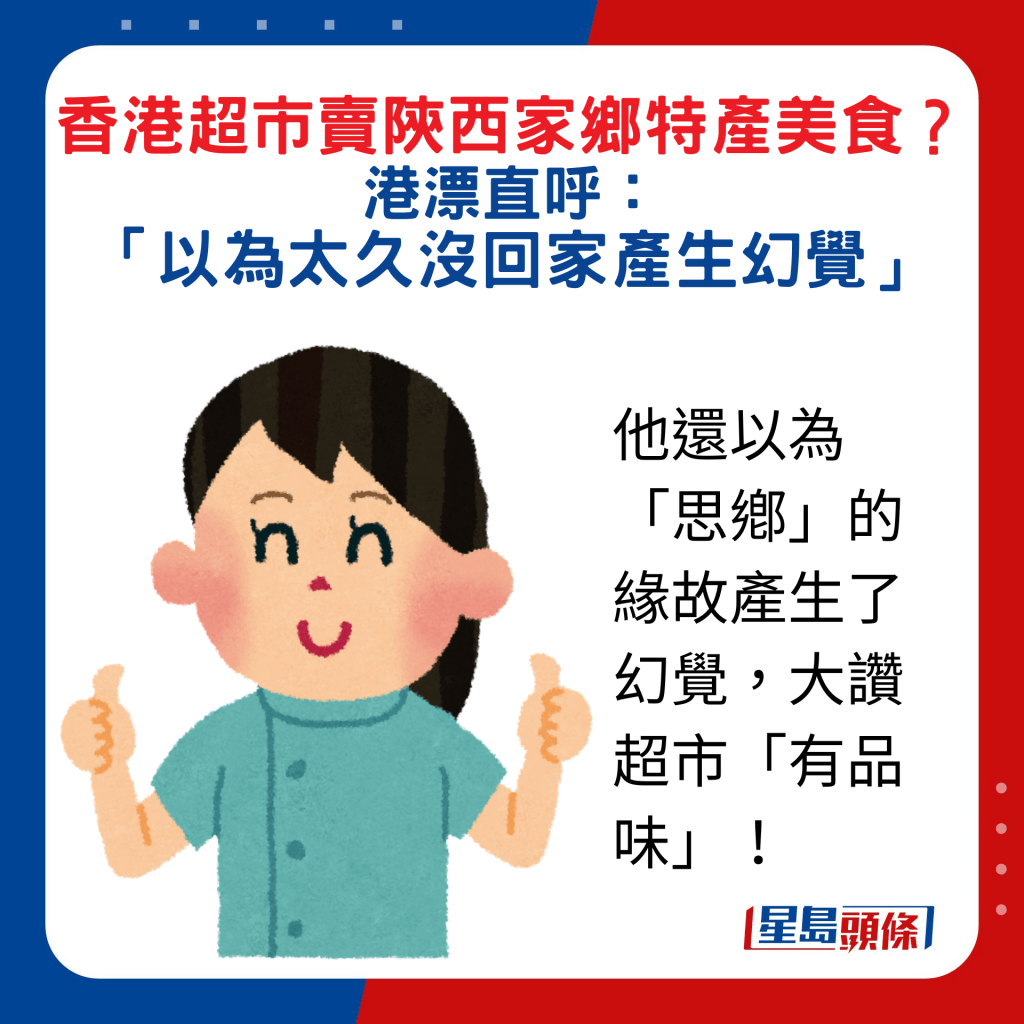 香港超市賣陝西家鄉特產美食？
港漂直呼：
「以為太久沒回家產生幻覺」

他還以為「思鄉」的緣故產生了幻覺，大讚超市「有品味」！

星島頭條